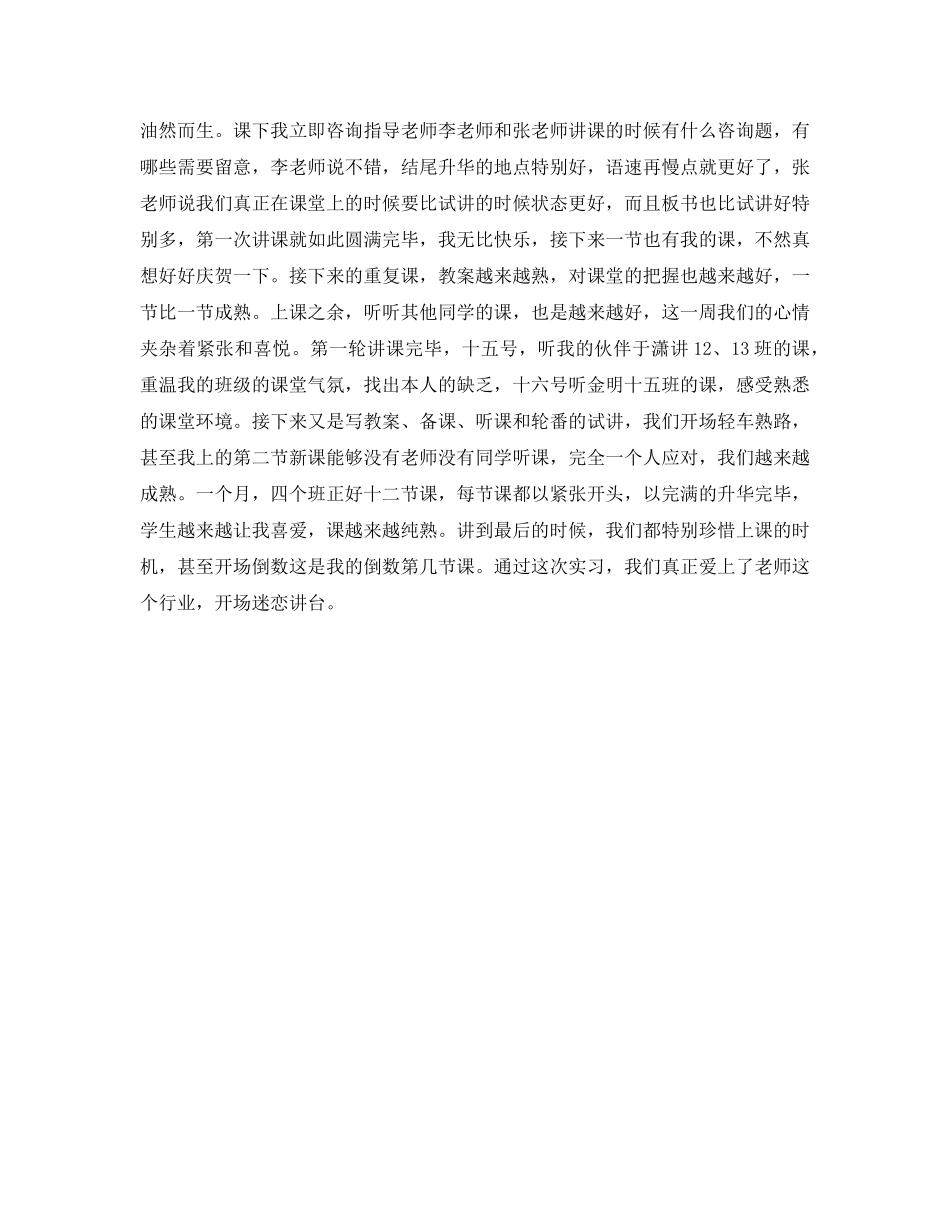 油然而生。课下我立即咨询指导老师李老师和张老师讲课的时候有什么咨询题，有哪些需要留意，李老师说不错，结尾升华的地点特别好，语速再慢点就更好了，张老师说我们真正在课堂上的时候要比试讲的时候状态更好，而且板书也比试讲好特别多，第一次讲课就如此圆满完毕，我无比快乐，接下来一节也有我的课，不然真想好好庆贺一下。接下来的重复课，教案越来越熟，对课堂的把握也越来越好，一节比一节成熟。上课之余，听听其他同学的课，也是越来越好，这一周我们的心情夹杂着紧张和喜悦。第一轮讲课完毕，十五号，听我的伙伴于潇讲 12、13 班的课，重温我的班级的课堂气氛，找出本人的缺乏，十六号听金明十五班的课，感受熟悉的课堂环境。接下来又是写教案、备课、听课和轮番的试讲，我们开场轻车熟路，甚至我上的第二节新课能够没有老师没有同学听课，完全一个人应对，我们越来越成熟。一个月，四个班正好十二节课，每节课都以紧张开头，以完满的升华完毕，学生越来越让我喜爱，课越来越纯熟。讲到最后的时候，我们都特别珍惜上课的时机，甚至开场倒数这是我的倒数第几节课。通过这次实习，我们真正爱上了老师这个行业，开场迷恋讲台。